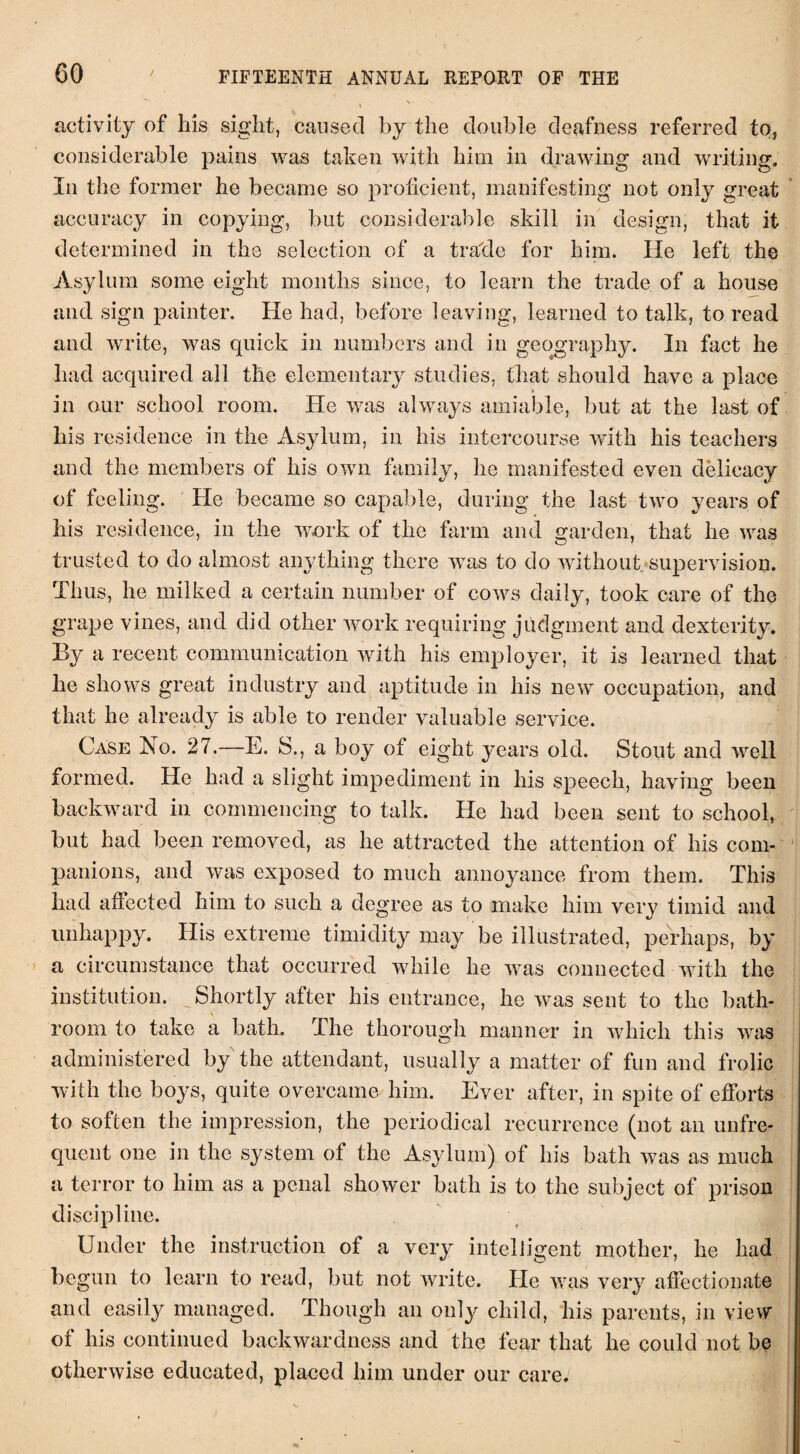 60 FIFTEENTH ANNUAL REPORT OF THE

activity of his sight, caused by the double deafness referred to, considerable pains was taken with him in drawing and writing. In the former he became so proficient, manifesting not only great accuracy in copying, but considerable skill in design, that it determined in the selection of a trade for him. He left the Asylum some eight months since, to learn the trade of a house and sign painter. He had, before leaving, learned to talk, to read and write, was quick in numbers and in geography. In fact he had acquired all the elementary studies, that should have a place in our school room. He was always amiable, but at the last of his residence in the Asylum, in his intercourse with his teachers and the members of his own family, he manifested even delicacy of feeling. He became so capable, during the last two years of his residence, in the work of the farm and garden, that he was trusted to do almost anything there was to do without supervision. Thus, he milked a certain number of cows daily, took care of the grape vines, and did other work requiring judgment and dexterity. By a recent communication with his employer, it is learned that he shows great industry and aptitude in his new occupation, and that he already is able to render valuable service.

Case No. 27.—E. S., a boy of eight years old. Stout and well formed. He had a slight impediment in his speech, having been backward in commencing to talk. He had been sent to school, but had been removed, as he attracted the attention of his companions, and was exposed to much annoyance from them. This had affected him to such a degree as to make him very timid and unhappy. His extreme timidity may be illustrated, perhaps, by a circumstance that occurred while he was connected with the institution. Shortly after his entrance, he was sent to the bathroom to take a bath. The thorough manner in which this was administered by the attendant, usually a matter of fun and frolic with the boys, quite overcame him. Ever after, in spite of efforts to soften the impression, the periodical recurrence (not an unfrequent one in the system of the Asylum) of his bath was as much a terror to him as a penal shower bath is to the subject of prison discipline.

Under the instruction of a very intelligent mother, he had begun to learn to read, but not write. He was very affectionate and easily managed. Though an only child, his parents, in view of his continued backwardness and the fear that he could not be otherwise educated, placed him under our care.